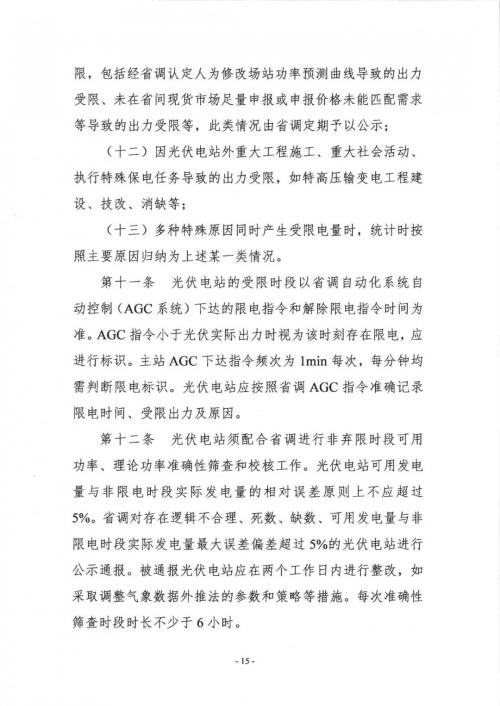 限，包括经省调认定人为修改场站功率预测曲线导致的出力受限、未在省间现货市场足量申报或申报价格未能匹配需求等导致的出力受限等，此类情况由省调定期予以公示；

（十二）因光伏电站外重大工程施工、重大社会活动、执行特殊保电任务导致的出力受限，如特高压输变电工程建设、技改、消缺等；

（十三）多种特殊原因同时产生受限电量时，统计时按照主要原因归纳为上述某一类情况。

第十一条　光伏电站的受限时段以省调自动化系统自动控制（AGC 系统）下达的限电指令和解除限电指令时间为准。AGC 指令小于光伏实际出力时视为该时刻存在限电，应进行标识。主站 AGC 下达指令频次为 1min 每次，每分钟均需判断限电标识。光伏电站应按照省调 AGC 指令准确记录限电时间、受限出力及原因。

第十二条　光伏电站须配合省调进行非弃限时段可用功率、理论功率准确性筛查和校核工作。光伏电站可用发电量与非限电时段实际发电量的相对误差原则上不应超过 5%。省调对存在逻辑不合理、死数、缺数、可用发电量与非限电时段实际发电量最大误差偏差超过 5%的光伏电站进行公示通报。被通报光伏电站应在两个工作日内进行整改，如采取调整气象数据外推法的参数和策略等措施。每次准确性筛查时段时长不少于 6 小时。

- 15 -